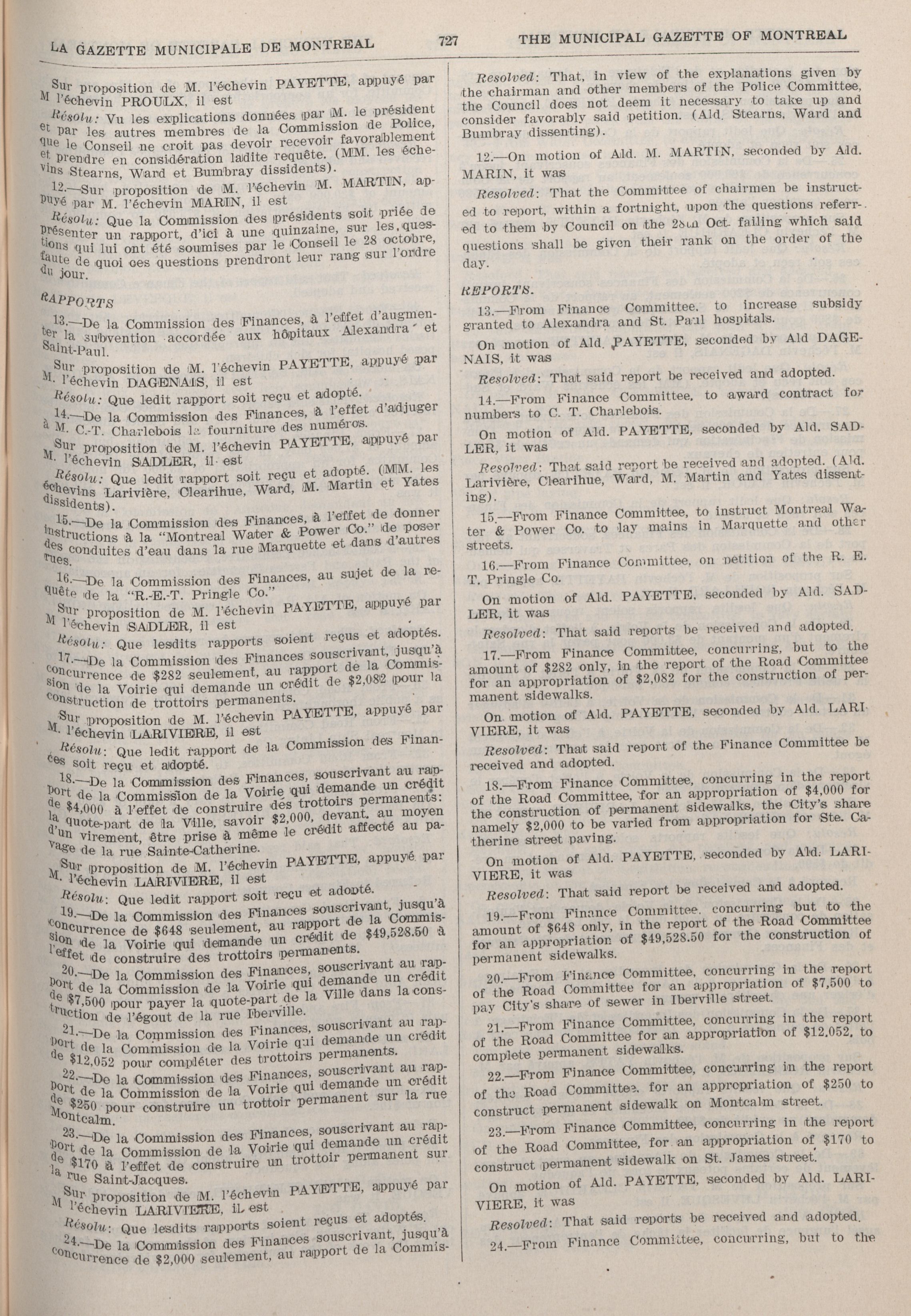 LA GAZETTE MUNICIPALE DE MONTREAL 727 THE MUNICIPAL GAZETTE OF MONTREAL

Sur proposition de M. l'échevin PAYETTE, appuyé par M l'échevin PROULX, il est

Résolu: Vu les explications données par M. le président et par les autres membres de la Commission de Police, que le Conseil ne croit pas devoir recevoir favorablement et prendre en considération ladite requête. (MM. les échevins Stearns, Ward et Bumbray dissidents).

12.—Sur proposition de M. l'échevin M. MARTIN, appuyé par M. l'échevin MARIN, il est

Résolu: Que la Commission des présidents soit priée de présenter un rapport, d'ici à une quinzaine, sur les questions qui lui ont été soumises par le Conseil le 28 octobre, faute de quoi ces questions prendront leur rang sur l'ordre du jour.

RAPPORTS

13.—De la Commission des Finances, à l'effet d'augmenter la subvention accordée aux hôpitaux Alexandra et Saint-Paul.

Sur proposition de M. l'échevin PAYETTE, appuyé par M. l'échevin DAGENAIS, il est

Résolu: Que ledit rapport soit reçu et adopté.

14.—De la Commission des Finances, à l'effet d'adjuger à M. C.-T. Charlebois la fourniture des numéros.

Sur proposition de M. l'échevin PAYETTE, appuyé par M. l'échevin SADLER, il est

Résolu: Que ledit rapport soit reçu et adopté. (MM. les échevins Larivière, Clearihue, Ward, M. Martin et Yates dissidents).

15.—De la Commission des Finances, à l'effet de donner instructions à la "Montreal Water & Power Co." de poser des conduites d'eau dans la rue Marquette et dans d'autres rues.

16.—De la Commission des Finances, au sujet de la requête de la "R.-E.-T. Pringle Co."

Sur proposition de M. l'échevin PAYETTE, appuyé par M l'échevin SADLER, il est

Résolu: Que lesdits rapports soient reçus et adoptés.

17.—De la Commission des Finances souscrivant, jusqu'à concurrence de $282 seulement, au rapport de la Commission de la Voirie qui demande un crédit de $2,082 pour la construction de trottoirs permanents.

Sur proposition de M. l'échevin PAYETTE, appuyé par M. l'échevin LARIVIERE, il est

Résolu: Que ledit rapport de la Commission des Finances soit reçu et adopté.

18.—De la Commission des Finances, souscrivant au rapport de la Commission de la Voirie qui demande un crédit de $4,000 à l'effet de construire des trottoirs permanents: la quote-part de la Ville, savoir $2,000, devant, au moyen d'un virement, être prise à même le crédit affecté au pavage de la rue Sainte-Catherine.

Sur proposition de M. l'échevin PAYETTE, appuyé par M. l'échevin LARIVIERE, il est

Résolu: Que ledit rapport soit reçu et adopté.

19.—De la Commission des Finances souscrivant, jusqu'à concurrence de $648 seulement, au rapport de la Commission de la Voirie qui demande un crédit de $49,528.50 à l'effet de construire des trottoirs permanents.

20.—De la Commission des Finances, souscrivant au rapport de la Commission de la Voirie qui demande un crédit de $7,500 pour payer la quote-part de la Ville dans la construction de l'égout de la rue Iberville.

21.—De la Commission des Finances, souscrivant au rapport de la Commission de la Voirie qui demande un crédit de $12,052 pour compléter des trottoirs permanents.

22.—De la Commission des Finances, souscrivant au rapport de la Commission de la Voirie qui demande un crédit de $250 pour construire un trottoir permanent sur la rue Montcalm.

23.—De la Commission des Finances, souscrivant au rapport de la Commission de la Voirie qui demande un crédit de $170 à l'effet de construire un trottoir permanent sur la rue Saint-Jacques.

Sur proposition de M. l'échevin PAYETTE, appuyé par M l'échevin LARIVIERE, il est

Résolu: Que lesdits rapports soient reçus et adoptés.

24.—De la Commission des Finances souscrivant, jusqu'à concurrence de $2,000 seulement, au rapport de la Commis-

Resolved: That, in view of the explanations given by the chairman and other members of the Police Committee, the Council does not deem it necessary to take up and consider favorably said petition. (Ald. Stearns, Ward and Bumbray dissenting).

12.—On motion of Ald. M. MARTIN, seconded by Ald. MARIN, it was

Resolved: That the Committee of chairmen be instructed to report, within a fortnight, upon the questions referred to them by Council on the 28th Oct. failing which said questions shall be given their rank on the order of the day.

REPORTS.

13.—From Finance Committee, to increase subsidy granted to Alexandra and St. Paul hospitals.

On motion of Ald. PAYETTE, seconded by Ald DAGENAIS, it was

Resolved: That said report be received and adopted.

14.—From Finance Committee, to award contract for numbers to C. T. Charlebois.

On motion of Ald. PAYETTE, seconded by Ald. SADLER, it was

Resolved: That said report be received and adopted. (Ald. Larivière, Clearihue, Ward, M. Martin and Yates dissenting).

15.—From Finance Committee, to instruct Montreal Water & Power Co. to lay mains in Marquette and other streets.

16.—From Finance Committee, on petition of the R. E. T. Pringle Co.

On motion of Ald. PAYETTE, seconded by Ald. SADLER, it was

Resolved: That said reports be received and adopted.

17.—From Finance Committee, concurring, but to the amount of $282 only, in the report of the Road Committee for an appropriation of $2,082 for the construction of permanent sidewalks.

On motion of Ald. PAYETTE, seconded by Ald. LARIVIERE, it was

Resolved: That said report of the Finance Committee be received and adopted.

18.—From Finance Committee, concurring in the report of the Road Committee, for an appropriation of $4,000 for the construction of permanent sidewalks, the City's share namely $2,000 to be varied from appropriation for Ste. Catherine street paving.

On motion of Ald. PAYETTE, seconded by Ald. LARIVIERE, it was

Resolved: That said report be received and adopted.

19.—From Finance Committee, concurring but to the amount of $648 only, in the report of the Road Committee for an appropriation of $49,528.50 for the construction of permanent sidewalks.

20.—From Finance Committee, concurring in the report of the Road Committee for an appropriation of $7,500 to pay City's share of sewer in Iberville street.

21.—From Finance Committee, concurring in the report of the Road Committee for an appropriation of $12,052, to complete permanent sidewalks.

22.—From Finance Committee, concurring in the report of the Road Committee, for an appropriation of $250 to construct permanent sidewalk on Montcalm street.

23.—From Finance Committee, concurring in the report of the Road Committee, for an appropriation of $170 to construct permanent sidewalk on St. James street.

On motion of Ald. PAYETTE, seconded by Ald. LARIVIERE, it was

Resolved: That said reports be received and adopted.

24.—From Finance Committee, concurring, but to the